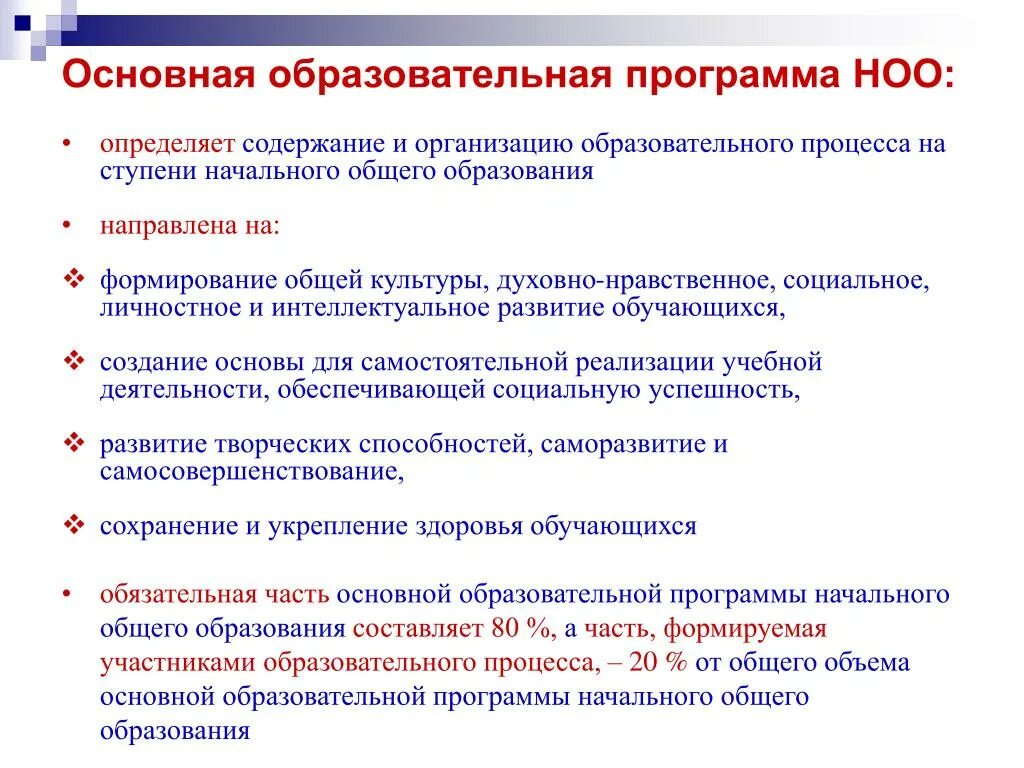 Основная образовательная программа НОО:

• определяет содержание и организацию образовательного процесса на ступени начального общего образования

• направлена на:

❖ формирование общей культуры, духовно-нравственное, социальное, личностное и интеллектуальное развитие обучающихся,

❖ создание основы для самостоятельной реализации учебной деятельности, обеспечивающей социальную успешность,

❖ развитие творческих способностей, саморазвитие и самосовершенствование,

❖ сохранение и укрепление здоровья обучающихся

• обязательная часть основной образовательной программы начального общего образования составляет 80 %, а часть, формируемая участниками образовательного процесса, – 20 % от общего объема основной образовательной программы начального общего образования